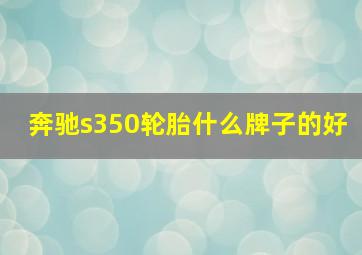 奔驰s350轮胎什么牌子的好